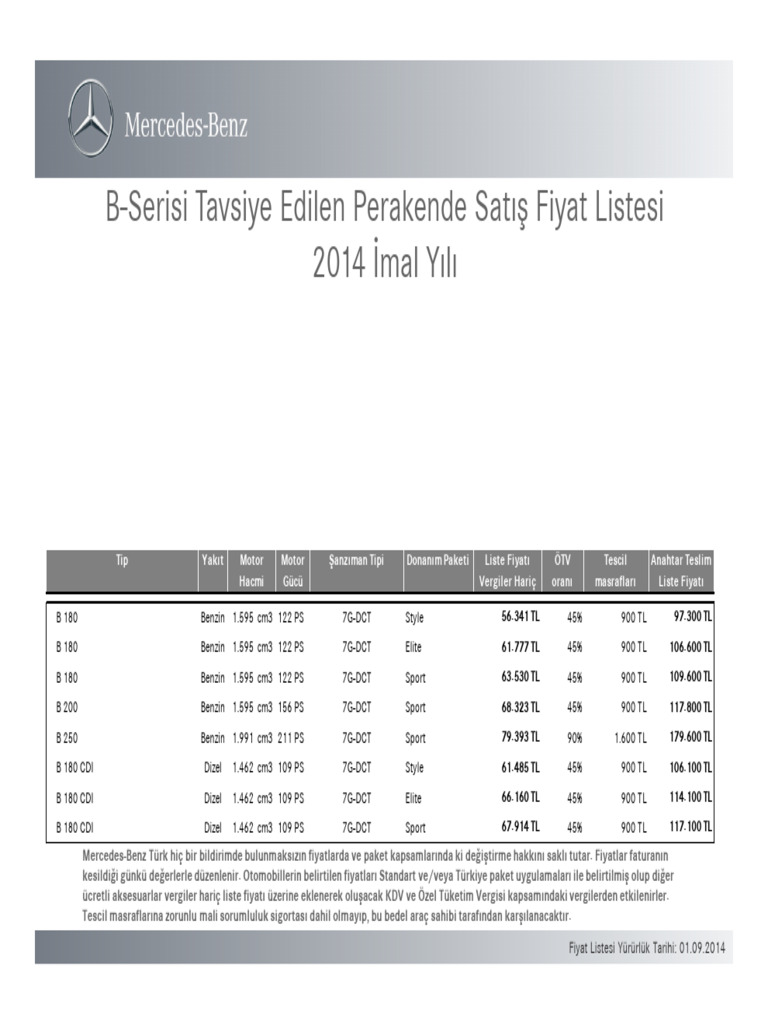 Mercedes-Benz

B-Serisi Tavsiye Edilen Perakende Satış Fiyat Listesi
2014 İmal Yılı

| Tip | Yakıt | Motor Hacmi | Motor Gücü | Şanzıman Tipi | Donanım Paketi | Liste Fiyatı Vergiler Hariç | ÖTV oranı | Tescil masrafları | Anahtar Teslim Liste Fiyatı |
|---|---|---|---|---|---|---|---|---|---|
| B 180 | Benzin | 1.595 cm3 | 122 PS | 7G-DCT | Style | 56.341 TL | 45% | 900 TL | 97.300 TL |
| B 180 | Benzin | 1.595 cm3 | 122 PS | 7G-DCT | Elite | 61.777 TL | 45% | 900 TL | 106.600 TL |
| B 180 | Benzin | 1.595 cm3 | 122 PS | 7G-DCT | Sport | 63.530 TL | 45% | 900 TL | 109.600 TL |
| B 200 | Benzin | 1.595 cm3 | 156 PS | 7G-DCT | Sport | 68.323 TL | 45% | 900 TL | 117.800 TL |
| B 250 | Benzin | 1.991 cm3 | 211 PS | 7G-DCT | Sport | 79.393 TL | 90% | 1.600 TL | 179.600 TL |
| B 180 CDI | Dizel | 1.462 cm3 | 109 PS | 7G-DCT | Style | 61.485 TL | 45% | 900 TL | 106.100 TL |
| B 180 CDI | Dizel | 1.462 cm3 | 109 PS | 7G-DCT | Elite | 66.160 TL | 45% | 900 TL | 114.100 TL |
| B 180 CDI | Dizel | 1.462 cm3 | 109 PS | 7G-DCT | Sport | 67.914 TL | 45% | 900 TL | 117.100 TL |

Mercedes-Benz Türk hiç bir bildirimde bulunmaksızın fiyatlarda ve paket kapsamlarında ki değiştirme hakkını saklı tutar. Fiyatlar faturanın kesildiği günkü değerlerle düzenlenir. Otomobillerin belirtilen fiyatları Standart ve/veya Türkiye paket uygulamaları ile belirtilmiş olup diğer ücretli aksesuarlar vergiler hariç liste fiyatı üzerine eklenerek oluşacak KDV ve Özel Tüketim Vergisi kapsamındaki vergilerden etkilenirler. Tescil masraflarına zorunlu mali sorumluluk sigortası dahil olmayıp, bu bedel araç sahibi tarafından karşılanacaktır.

Fiyat Listesi Yürürlük Tarihi: 01.09.2014